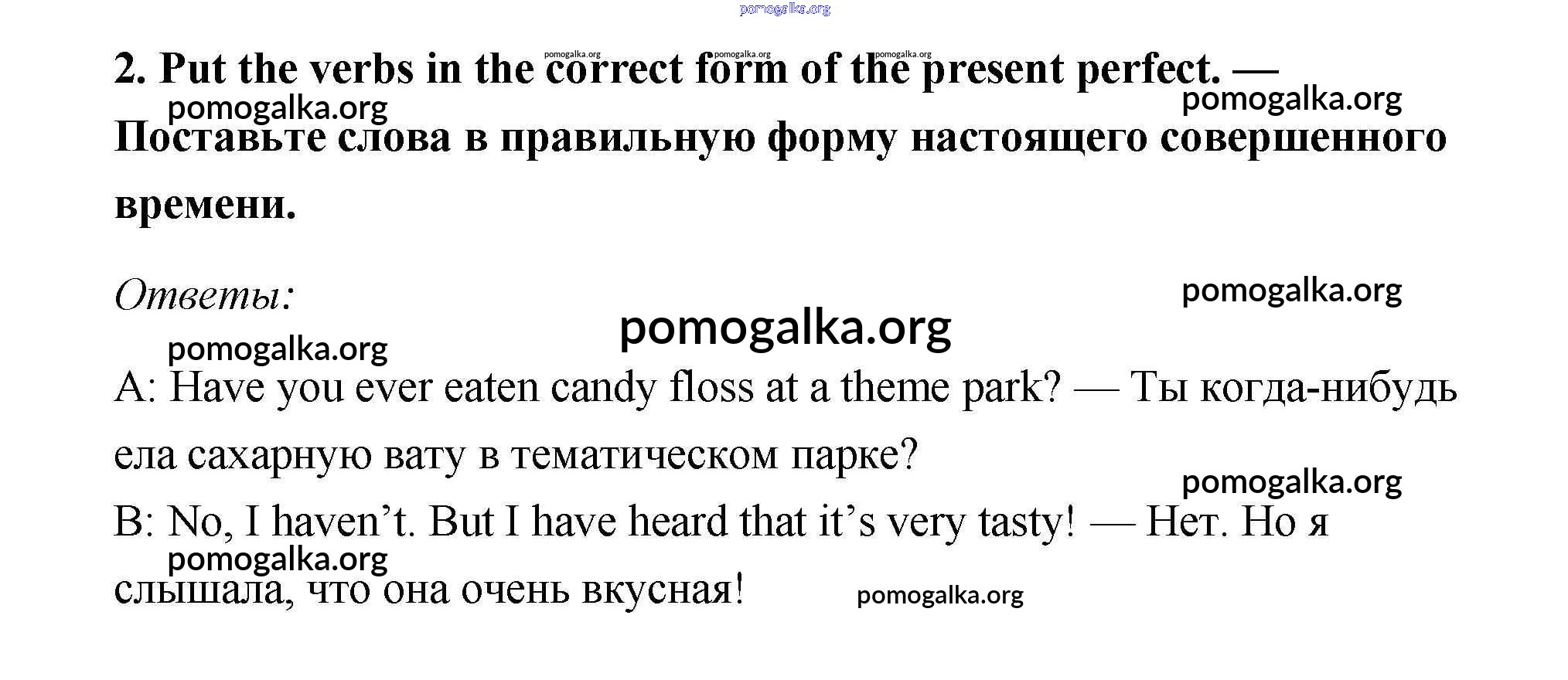 2. Put the verbs in the correct form of the present perfect. — Поставьте слова в правильную форму настоящего совершенного времени.

Ответы:

A: Have you ever eaten candy floss at a theme park? — Ты когда-нибудь ела сахарную вату в тематическом парке?

B: No, I haven't. But I have heard that it's very tasty! — Нет. Но я слышала, что она очень вкусная!

pomogalka.org